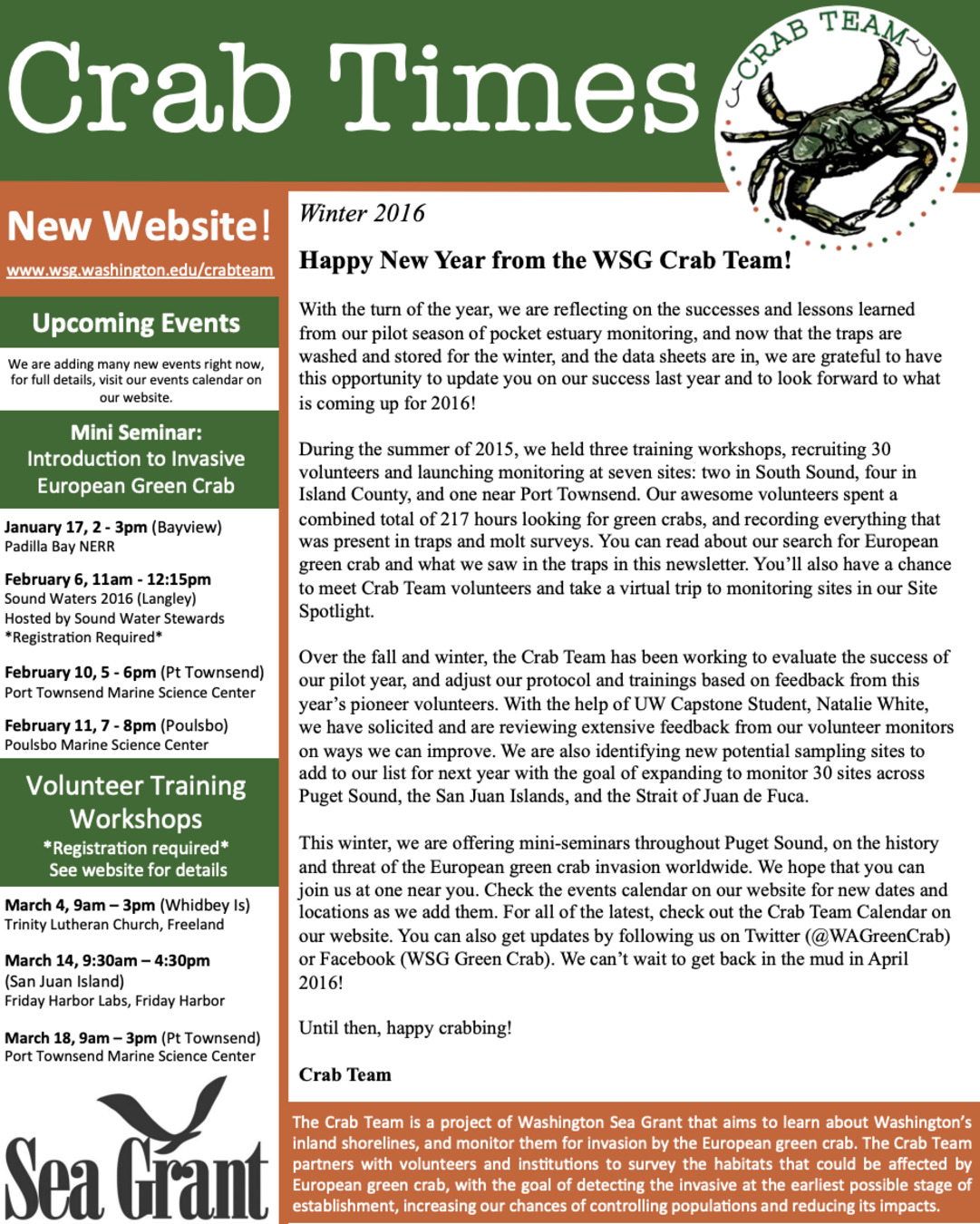 Crab Times

CRAB TEAM

New Website!

www.wsg.washington.edu/crabteam

Upcoming Events

We are adding many new events right now, for full details, visit our events calendar on our website.

Mini Seminar: Introduction to Invasive European Green Crab

January 17, 2 - 3pm (Bayview)
Padilla Bay NERR

February 6, 11am - 12:15pm
Sound Waters 2016 (Langley)
Hosted by Sound Water Stewards
*Registration Required*

February 10, 5 - 6pm (Pt Townsend)
Port Townsend Marine Science Center

February 11, 7 - 8pm (Poulsbo)
Poulsbo Marine Science Center

Volunteer Training Workshops
*Registration required*
See website for details

March 4, 9am – 3pm (Whidbey Is)
Trinity Lutheran Church, Freeland

March 14, 9:30am – 4:30pm
(San Juan Island)
Friday Harbor Labs, Friday Harbor

March 18, 9am – 3pm (Pt Townsend)
Port Townsend Marine Science Center

Sea Grant

Winter 2016

Happy New Year from the WSG Crab Team!

With the turn of the year, we are reflecting on the successes and lessons learned from our pilot season of pocket estuary monitoring, and now that the traps are washed and stored for the winter, and the data sheets are in, we are grateful to have this opportunity to update you on our success last year and to look forward to what is coming up for 2016!

During the summer of 2015, we held three training workshops, recruiting 30 volunteers and launching monitoring at seven sites: two in South Sound, four in Island County, and one near Port Townsend. Our awesome volunteers spent a combined total of 217 hours looking for green crabs, and recording everything that was present in traps and molt surveys. You can read about our search for European green crab and what we saw in the traps in this newsletter. You'll also have a chance to meet Crab Team volunteers and take a virtual trip to monitoring sites in our Site Spotlight.

Over the fall and winter, the Crab Team has been working to evaluate the success of our pilot year, and adjust our protocol and trainings based on feedback from this year's pioneer volunteers. With the help of UW Capstone Student, Natalie White, we have solicited and are reviewing extensive feedback from our volunteer monitors on ways we can improve. We are also identifying new potential sampling sites to add to our list for next year with the goal of expanding to monitor 30 sites across Puget Sound, the San Juan Islands, and the Strait of Juan de Fuca.

This winter, we are offering mini-seminars throughout Puget Sound, on the history and threat of the European green crab invasion worldwide. We hope that you can join us at one near you. Check the events calendar on our website for new dates and locations as we add them. For all of the latest, check out the Crab Team Calendar on our website. You can also get updates by following us on Twitter (@WAGreenCrab) or Facebook (WSG Green Crab). We can't wait to get back in the mud in April 2016!

Until then, happy crabbing!

Crab Team

The Crab Team is a project of Washington Sea Grant that aims to learn about Washington's inland shorelines, and monitor them for invasion by the European green crab. The Crab Team partners with volunteers and institutions to survey the habitats that could be affected by European green crab, with the goal of detecting the invasive at the earliest possible stage of establishment, increasing our chances of controlling populations and reducing its impacts.